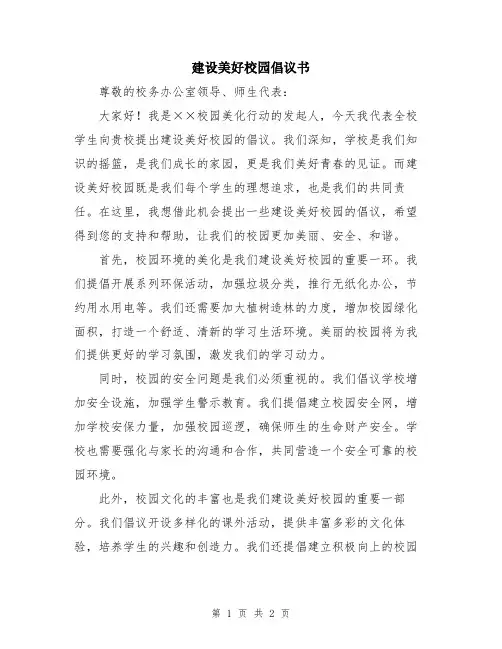 建设美好校园倡议书

尊敬的校务办公室领导、师生代表：

大家好！我是××校园美化行动的发起人，今天我代表全校学生向贵校提出建设美好校园的倡议。我们深知，学校是我们知识的摇篮，是我们成长的家园，更是我们美好青春的见证。而建设美好校园既是我们每个学生的理想追求，也是我们的共同责任。在这里，我想借此机会提出一些建设美好校园的倡议，希望得到您的支持和帮助，让我们的校园更加美丽、安全、和谐。

首先，校园环境的美化是我们建设美好校园的重要一环。我们提倡开展系列环保活动，加强垃圾分类，推行无纸化办公，节约用水用电等。我们还需要加大植树造林的力度，增加校园绿化面积，打造一个舒适、清新的学习生活环境。美丽的校园将为我们提供更好的学习氛围，激发我们的学习动力。

同时，校园的安全问题是我们必须重视的。我们倡议学校增加安全设施，加强学生警示教育。我们提倡建立校园安全网，增加学校安保力量，加强校园巡逻，确保师生的生命财产安全。学校也需要强化与家长的沟通和合作，共同营造一个安全可靠的校园环境。

此外，校园文化的丰富也是我们建设美好校园的重要一部分。我们倡议开设多样化的课外活动，提供丰富多彩的文化体验，培养学生的兴趣和创造力。我们还提倡建立积极向上的校园

第 1 页 共 2 页